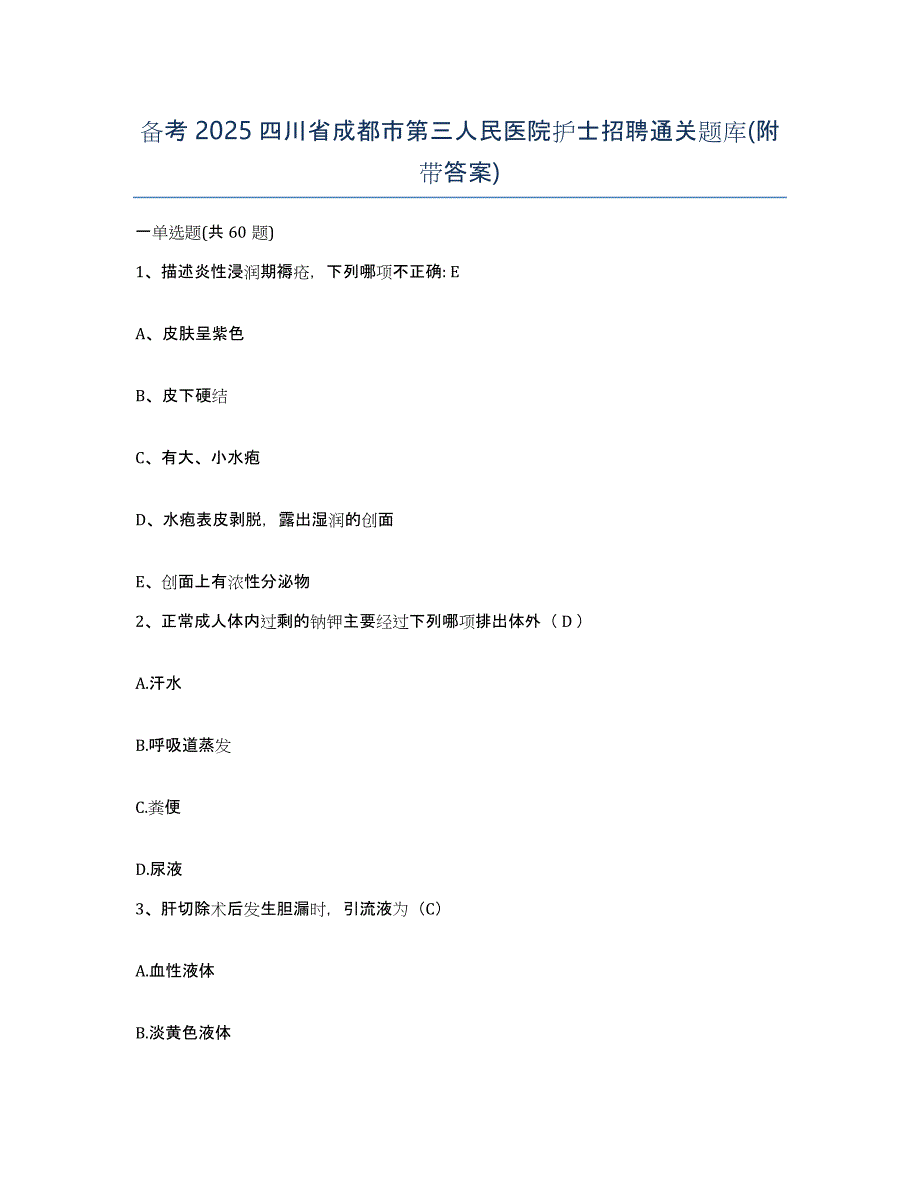 备考 2025 四川省成都市第三人民医院护士招聘通关题库(附带答案)

一单选题(共 60 题)

1、描述炎性浸润期褥疮，下列哪项不正确: E

A、皮肤呈紫色

B、皮下硬结

C、有大、小水疱

D、水疱表皮剥脱，露出湿润的创面

E、创面上有浓性分泌物

2、正常成人体内过剩的钠钾主要经过下列哪项排出体外（ D ）

A.汗水

B.呼吸道蒸发

C.粪便

D.尿液

3、肝切除术后发生胆漏时，引流液为（C）

A.血性液体

B.淡黄色液体